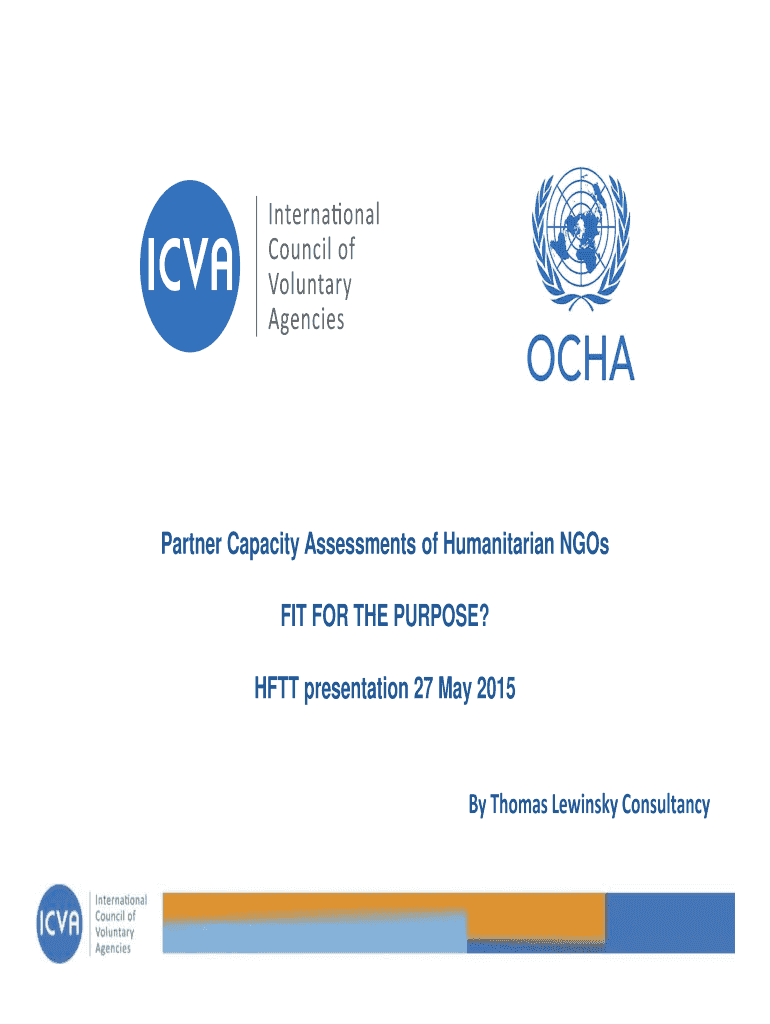 ICVA International Council of Voluntary Agencies

OCHA

Partner Capacity Assessments of Humanitarian NGOs

FIT FOR THE PURPOSE?

HFTT presentation 27 May 2015

By Thomas Lewinsky Consultancy

ICVA International Council of Voluntary Agencies